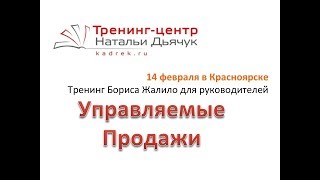 Тренинг-центр
Натальи Дьячук
kadrek.ru

14 февраля в Красноярске
Тренинг Бориса Жалило для руководителей

Управляемые
Продажи